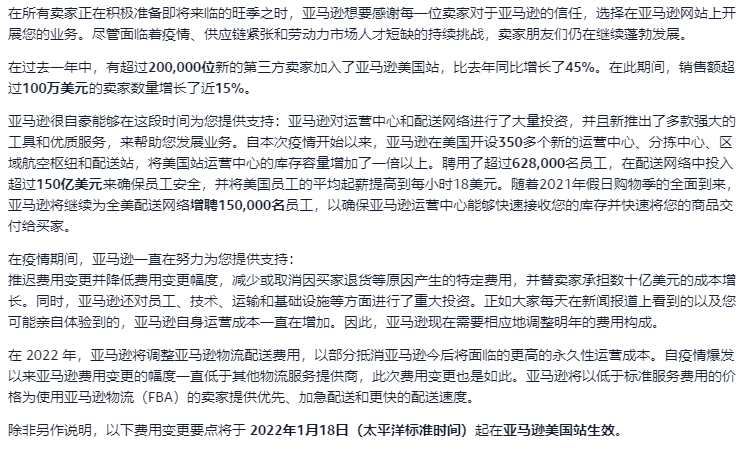 在所有卖家正在积极准备即将来临的旺季之时，亚马逊想要感谢每一位卖家对于亚马逊的信任，选择在亚马逊网站上开展您的业务。尽管面临着疫情、供应链紧张和劳动力市场人才短缺的持续挑战，卖家朋友们仍在继续蓬勃发展。

在过去一年中，有超过200,000位新的第三方卖家加入了亚马逊美国站，比去年同比增长了45%。在此期间，销售额超过100万美元的卖家数量增长了近15%。

亚马逊很自豪能够在这段时间为您提供支持：亚马逊对运营中心和配送网络进行了大量投资，并且新推出了多款强大的工具和优质服务，来帮助您发展业务。自本次疫情开始以来，亚马逊在美国开设350多个新的运营中心、分拣中心、区域航空枢纽和配送站，将美国站运营中心的库存容量增加了一倍以上。聘用了超过628,000名员工，在配送网络中投入超过150亿美元来确保员工安全，并将美国员工的平均起薪提高到每小时18美元。随着2021年假日购物季的全面到来，亚马逊将继续为全美配送网络增聘150,000名员工，以确保亚马逊运营中心能够快速接收您的库存并快速将您的商品交付给买家。

在疫情期间，亚马逊一直在努力为您提供支持：
推迟费用变更并降低费用变更幅度，减少或取消因买家退货等原因产生的特定费用，并替卖家承担数十亿美元的成本增长。同时，亚马逊还对员工、技术、运输和基础设施等方面进行了重大投资。正如大家每天在新闻报道上看到的以及您可能亲自体验到的，亚马逊自身运营成本一直在增加。因此，亚马逊现在需要相应地调整明年的费用构成。

在 2022 年，亚马逊将调整亚马逊物流配送费用，以部分抵消亚马逊今后将面临的更高的永久性运营成本。自疫情爆发以来亚马逊费用变更的幅度一直低于其他物流服务提供商，此次费用变更也是如此。亚马逊将以低于标准服务费用的价格为使用亚马逊物流（FBA）的卖家提供优先、加急配送和更快的配送速度。

除非另作说明，以下费用变更要点将于 2022年1月18日（太平洋标准时间）起在亚马逊美国站生效。